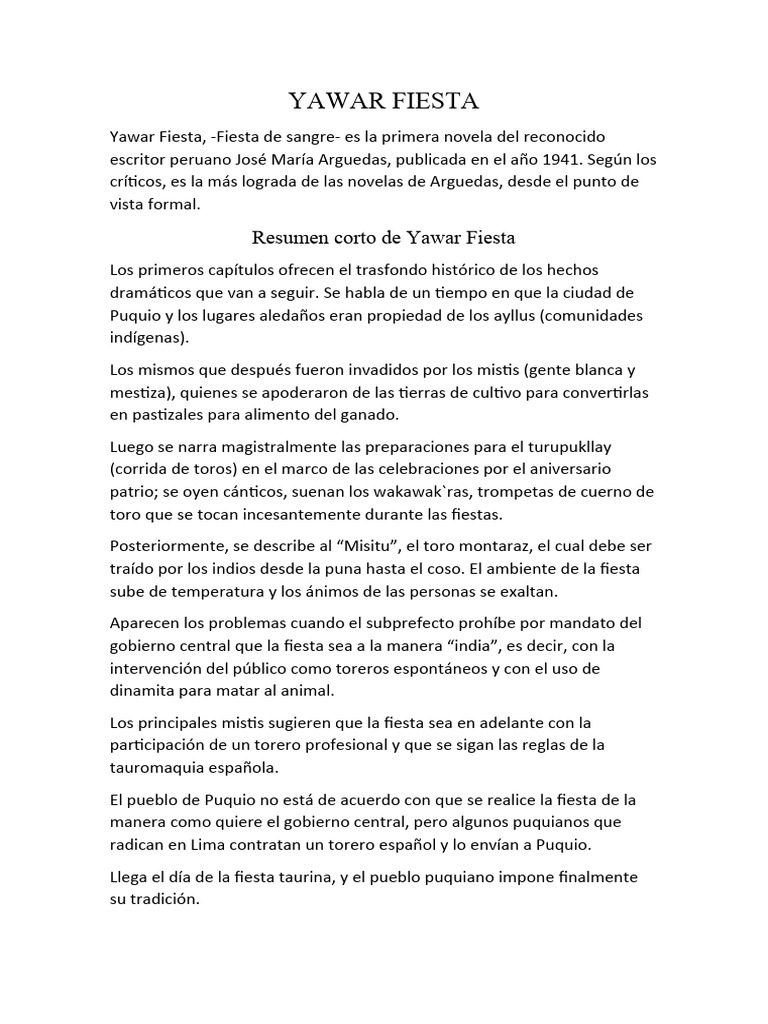 YAWAR FIESTA

Yawar Fiesta, -Fiesta de sangre- es la primera novela del reconocido escritor peruano José María Arguedas, publicada en el año 1941. Según los críticos, es la más lograda de las novelas de Arguedas, desde el punto de vista formal.

Resumen corto de Yawar Fiesta

Los primeros capítulos ofrecen el trasfondo histórico de los hechos dramáticos que van a seguir. Se habla de un tiempo en que la ciudad de Puquio y los lugares aledaños eran propiedad de los ayllus (comunidades indígenas).

Los mismos que después fueron invadidos por los mistis (gente blanca y mestiza), quienes se apoderaron de las tierras de cultivo para convertirlas en pastizales para alimento del ganado.

Luego se narra magistralmente las preparaciones para el turupukllay (corrida de toros) en el marco de las celebraciones por el aniversario patrio; se oyen cánticos, suenan los wakawak`ras, trompetas de cuerno de toro que se tocan incesantemente durante las fiestas.

Posteriormente, se describe al “Misitu”, el toro montaraz, el cual debe ser traído por los indios desde la puna hasta el coso. El ambiente de la fiesta sube de temperatura y los ánimos de las personas se exaltan.

Aparecen los problemas cuando el subprefecto prohíbe por mandato del gobierno central que la fiesta sea a la manera “india”, es decir, con la intervención del público como toreros espontáneos y con el uso de dinamita para matar al animal.

Los principales mistis sugieren que la fiesta sea en adelante con la participación de un torero profesional y que se sigan las reglas de la tauromaquia española.

El pueblo de Puquio no está de acuerdo con que se realice la fiesta de la manera como quiere el gobierno central, pero algunos puquianos que radican en Lima contratan un torero español y lo envían a Puquio.

Llega el día de la fiesta taurina, y el pueblo puquiano impone finalmente su tradición.